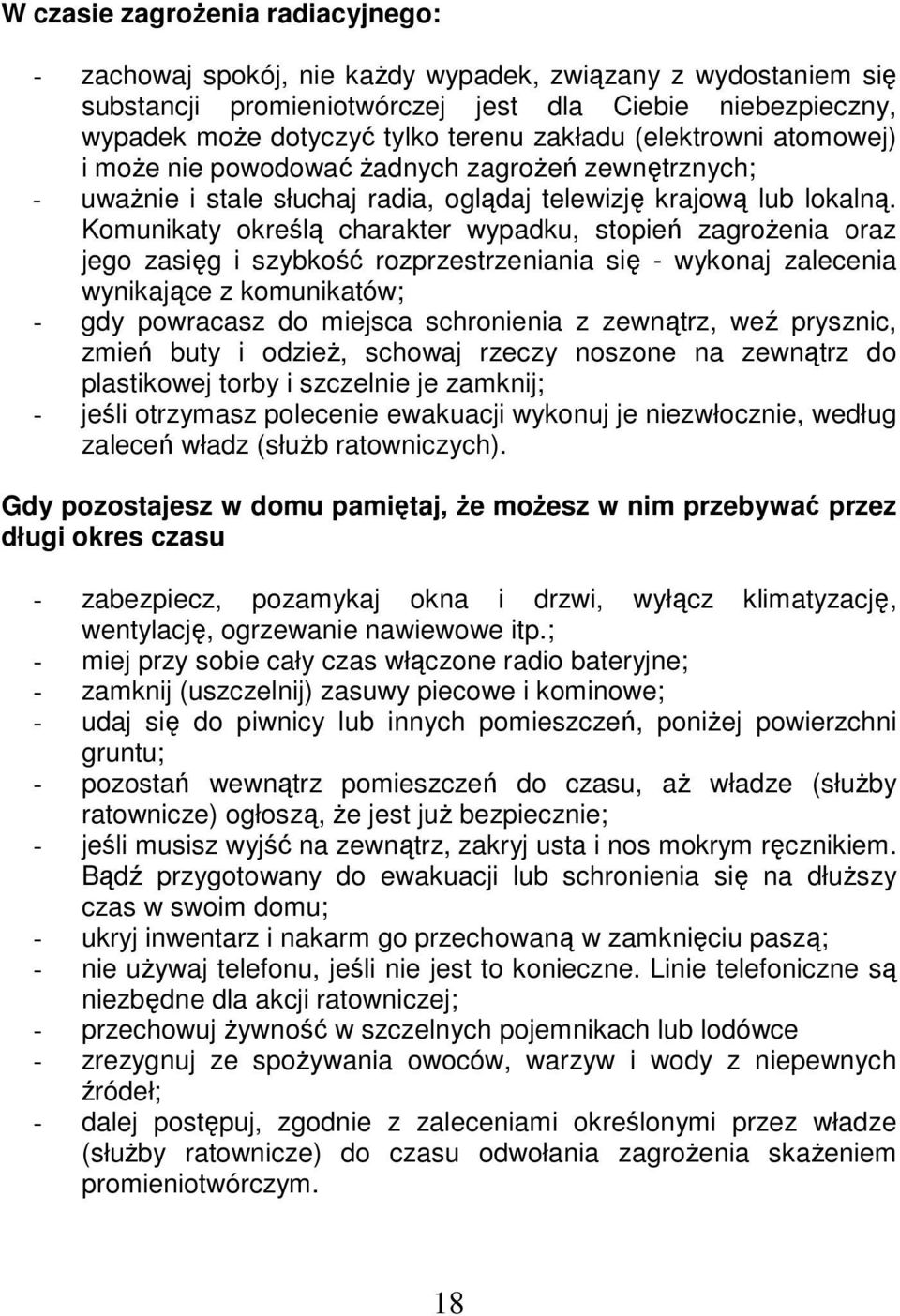 W czasie zagrożenia radiacyjnego:

- zachowaj spokój, nie każdy wypadek, związany z wydostaniem się substancji promieniotwórczej jest dla Ciebie niebezpieczny, wypadek może dotyczyć tylko terenu zakładu (elektrowni atomowej) i może nie powodować żadnych zagrożeń zewnętrznych;
- uważnie i stale słuchaj radia, oglądaj telewizję krajową lub lokalną. Komunikaty określą charakter wypadku, stopień zagrożenia oraz jego zasięg i szybkość rozprzestrzeniania się - wykonaj zalecenia wynikające z komunikatów;
- gdy powracasz do miejsca schronienia z zewnątrz, weź prysznic, zmień buty i odzież, schowaj rzeczy noszone na zewnątrz do plastikowej torby i szczelnie je zamknij;
- jeśli otrzymasz polecenie ewakuacji wykonuj je niezwłocznie, według zaleceń władz (służb ratowniczych).

Gdy pozostajesz w domu pamiętaj, że możesz w nim przebywać przez długi okres czasu

- zabezpiecz, pozamykaj okna i drzwi, wyłącz klimatyzację, wentylację, ogrzewanie nawiewowe itp.;
- miej przy sobie cały czas włączone radio bateryjne;
- zamknij (uszczelnij) zasuwy piecowe i kominowe;
- udaj się do piwnicy lub innych pomieszczeń, poniżej powierzchni gruntu;
- pozostań wewnątrz pomieszczeń do czasu, aż władze (służby ratownicze) ogłoszą, że jest już bezpiecznie;
- jeśli musisz wyjść na zewnątrz, zakryj usta i nos mokrym ręcznikiem. Bądź przygotowany do ewakuacji lub schronienia się na dłuższy czas w swoim domu;
- ukryj inwentarz i nakarm go przechowaną w zamknięciu paszą;
- nie używaj telefonu, jeśli nie jest to konieczne. Linie telefoniczne są niezbędne dla akcji ratowniczej;
- przechowuj żywność w szczelnych pojemnikach lub lodówce
- zrezygnuj ze spożywania owoców, warzyw i wody z niepewnych źródeł;
- dalej postępuj, zgodnie z zaleceniami określonymi przez władze (służby ratownicze) do czasu odwołania zagrożenia skażeniem promieniotwórczym.

18